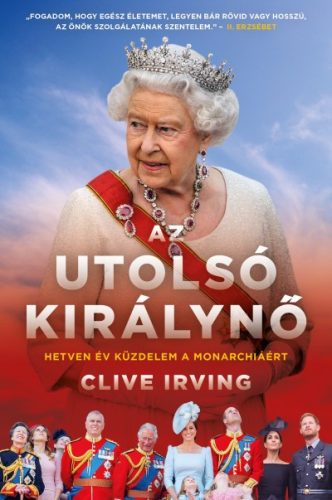 „FOGADOM, HOGY EGÉSZ ÉLETEMET, LEGYEN BÁR RÖVID VAGY HOSSZÚ, AZ ÖNÖK SZOLGÁLATÁNAK SZENTELEM." – II. ERZSÉBET

AZ UTOLSÓ KIRÁLYNŐ

HETVEN ÉV KÜZDELEM A MONARCHIÁÉRT

CLIVE IRVING